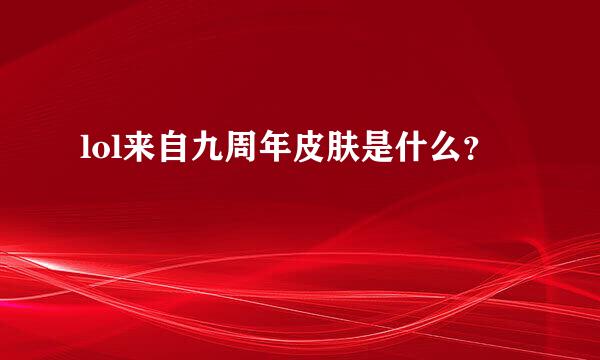 lol来自九周年皮肤是什么？